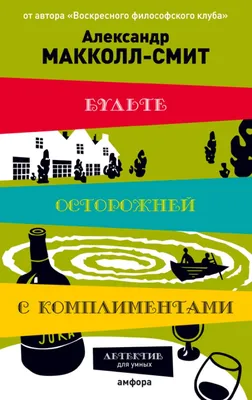 от автора «Воскресного философского клуба»

Александр
МАККОЛЛ-СМИТ

БУДЬТЕ

ОСТОРОЖНЕЙ

С КОМПЛИМЕНТАМИ

JURA

ДЕТЕКТИВ
для умных

амфора